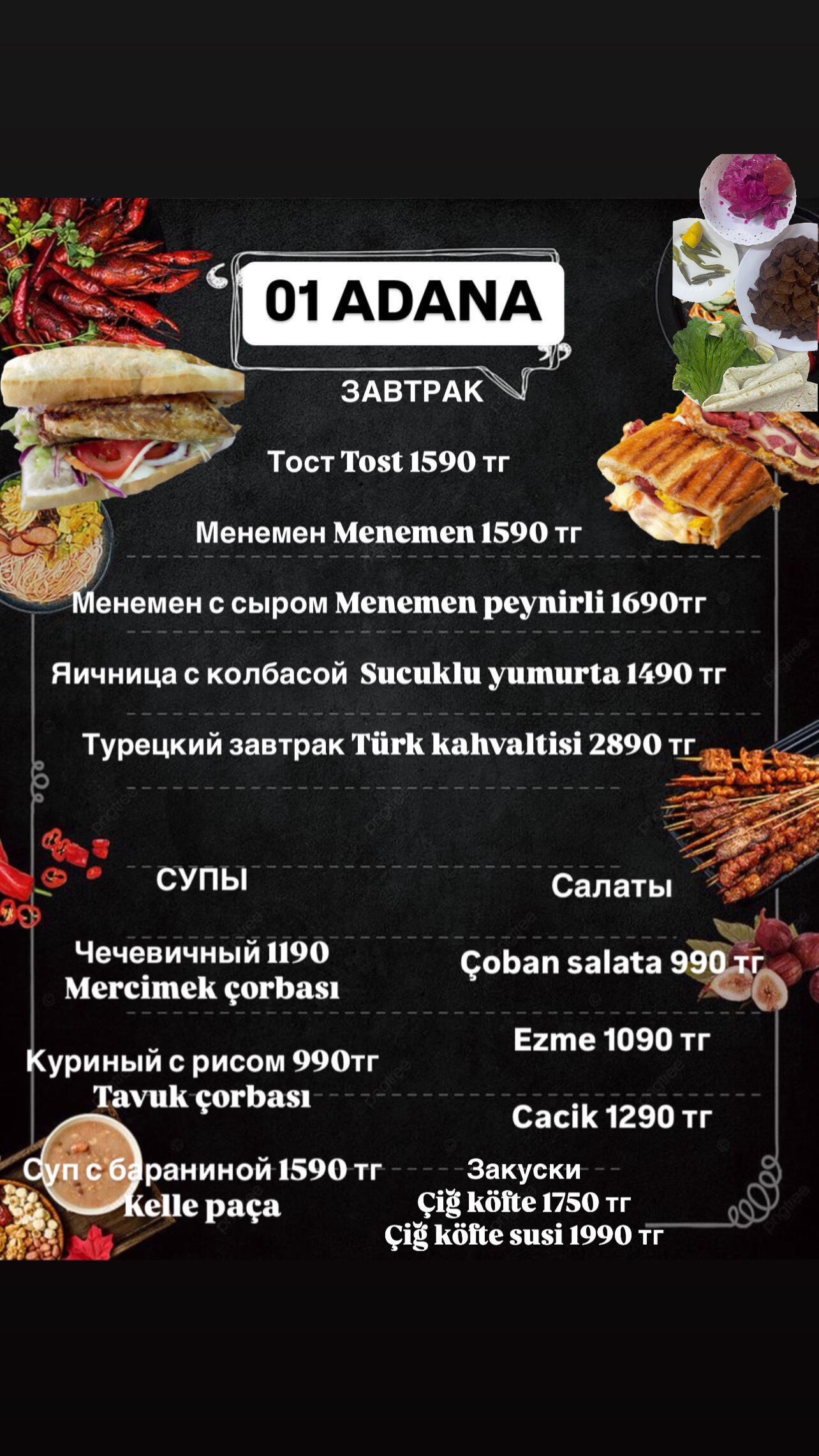 01 ADANA

ЗАВТРАК

Тост Tost 1590 тг

Менемен Menemen 1590 тг

Менемен с сыром Menemen peynirli 1690тг

Яичница с колбасой Sucuklu yumurta 1490 тг

Турецкий завтрак Türk kahvaltisi 2890 тг

СУПЫ

Чечевичный 1190
Mercimek çorbası

Куриный с рисом 990тг
Tavuk çorbası

Суп с бараниной 1590 тг
Kelle paça

Салаты

Çoban salata 990 тг

Ezme 1090 тг

Cacik 1290 тг

Закуски
Çiğ köfte 1750 тг
Çiğ köfte susi 1990 тг